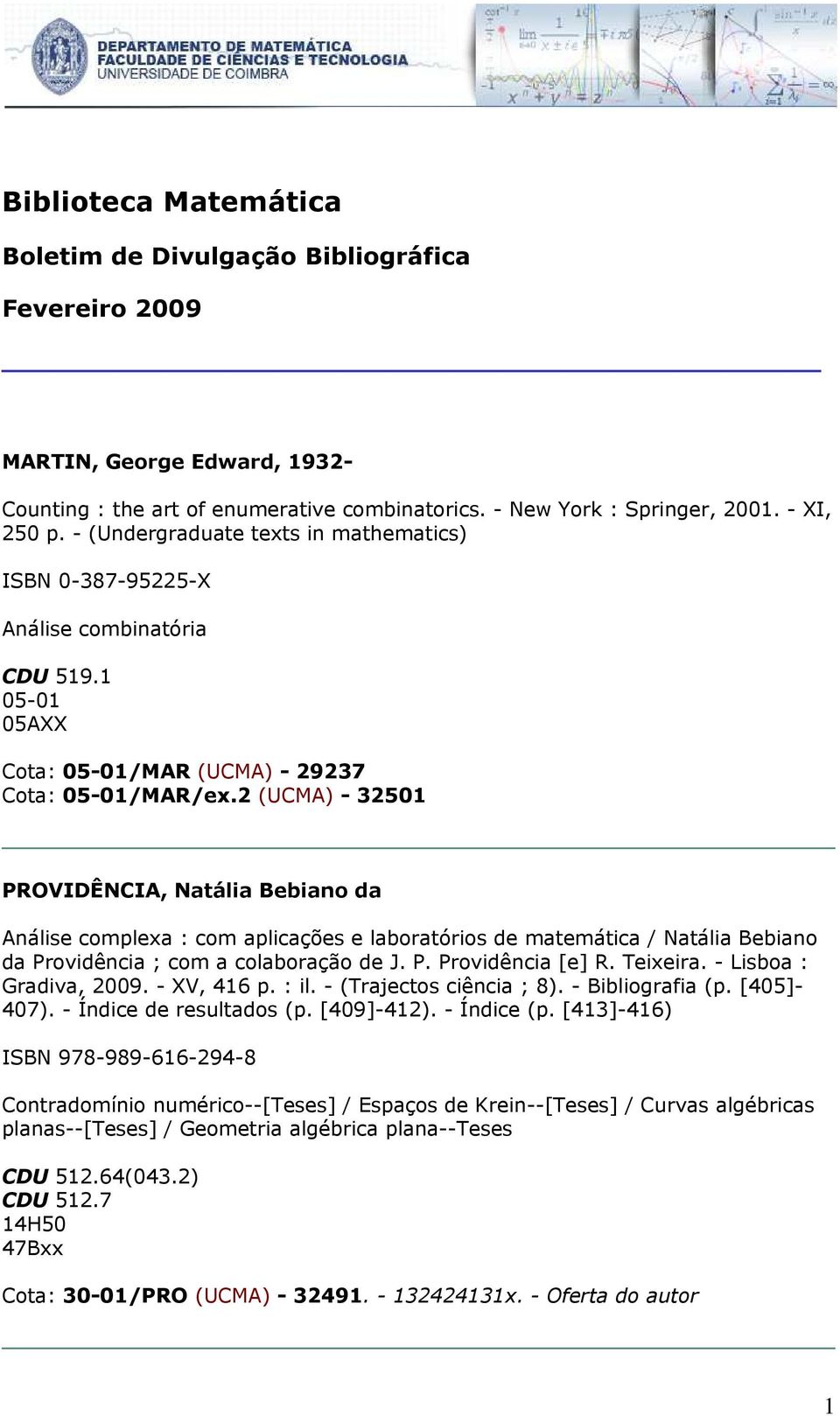 DEPARTAMENTO DE MATEMÁTICA
FACULDADE DE CIÊNCIAS E TECNOLOGIA
UNIVERSIDADE DE COIMBRA

Biblioteca Matemática

Boletim de Divulgação Bibliográfica

Fevereiro 2009

MARTIN, George Edward, 1932-

Counting : the art of enumerative combinatorics. - New York : Springer, 2001. - XI, 250 p. - (Undergraduate texts in mathematics)

ISBN 0-387-95225-X

Análise combinatória

CDU 519.1
05-01
05AXX

Cota: 05-01/MAR (UCMA) - 29237
Cota: 05-01/MAR/ex.2 (UCMA) - 32501

PROVIDÊNCIA, Natália Bebiano da

Análise complexa : com aplicações e laboratórios de matemática / Natália Bebiano da Providência ; com a colaboração de J. P. Providência [e] R. Teixeira. - Lisboa : Gradiva, 2009. - XV, 416 p. : il. - (Trajectos ciência ; 8). - Bibliografia (p. [405]-407). - Índice de resultados (p. [409]-412). - Índice (p. [413]-416)

ISBN 978-989-616-294-8

Contradomínio numérico--[Teses] / Espaços de Krein--[Teses] / Curvas algébricas planas--[Teses] / Geometria algébrica plana--Teses

CDU 512.64(043.2)
CDU 512.7
14H50
47Bxx

Cota: 30-01/PRO (UCMA) - 32491. - 132424131x. - Oferta do autor

1